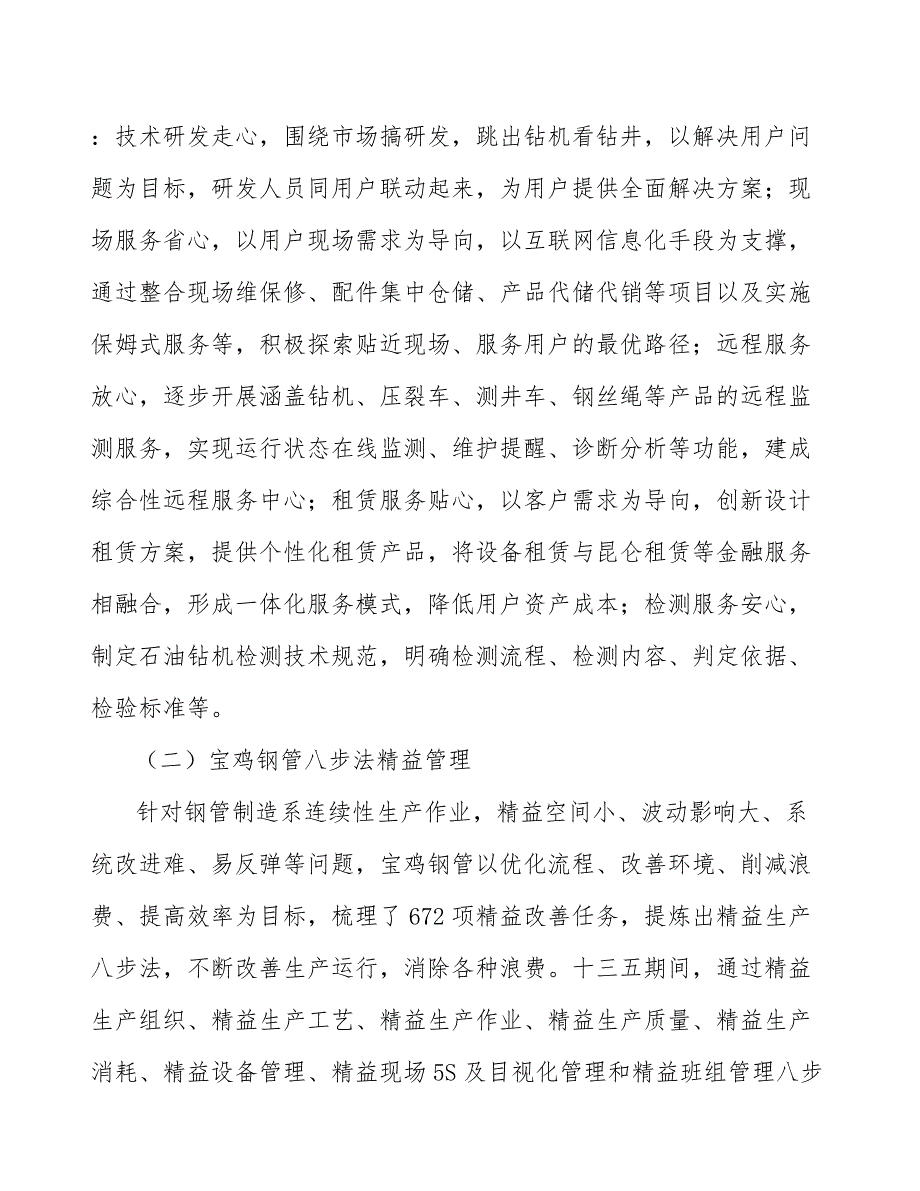 ：技术研发走心，围绕市场搞研发，跳出钻机看钻井，以解决用户问题为目标，研发人员同用户联动起来，为用户提供全面解决方案；现场服务省心，以用户现场需求为导向，以互联网信息化手段为支撑，通过整合现场维保修、配件集中仓储、产品代储代销等项目以及实施保姆式服务等，积极探索贴近现场、服务用户的最优路径；远程服务放心，逐步开展涵盖钻机、压裂车、测井车、钢丝绳等产品的远程监测服务，实现运行状态在线监测、维护提醒、诊断分析等功能，建成综合性远程服务中心；租赁服务贴心，以客户需求为导向，创新设计租赁方案，提供个性化租赁产品，将设备租赁与昆仑租赁等金融服务相融合，形成一体化服务模式，降低用户资产成本；检测服务安心，制定石油钻机检测技术规范，明确检测流程、检测内容、判定依据、检验标准等。

（二）宝鸡钢管八步法精益管理

针对钢管制造系连续性生产作业，精益空间小、波动影响大、系统改进难、易反弹等问题，宝鸡钢管以优化流程、改善环境、削减浪费、提高效率为目标，梳理了672项精益改善任务，提炼出精益生产八步法，不断改善生产运行，消除各种浪费。十三五期间，通过精益生产组织、精益生产工艺、精益生产作业、精益生产质量、精益生产消耗、精益设备管理、精益现场5S及目视化管理和精益班组管理八步